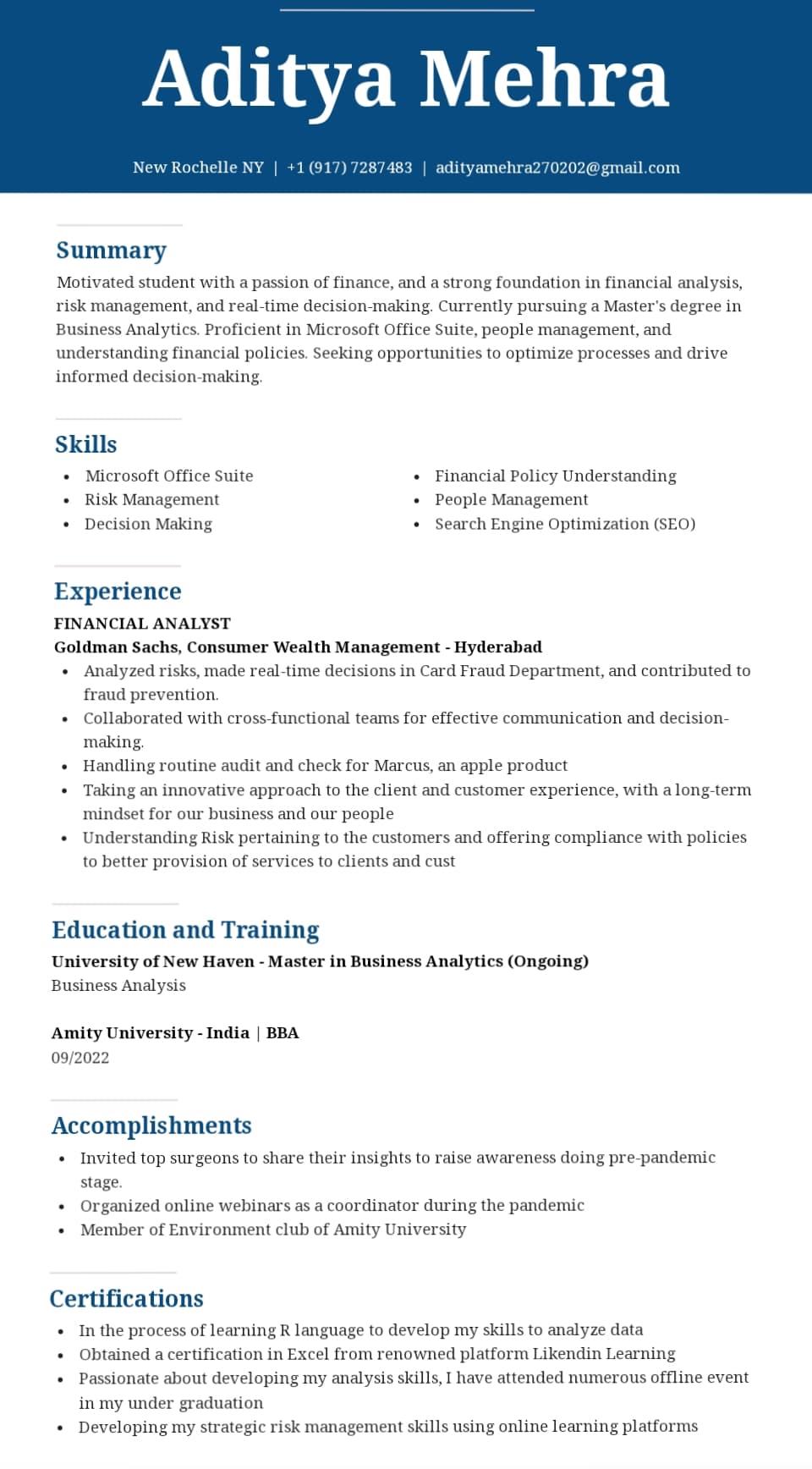 Aditya Mehra

New Rochelle NY | +1 (917) 7287483 | adityamehra270202@gmail.com

Summary

Motivated student with a passion of finance, and a strong foundation in financial analysis, risk management, and real-time decision-making. Currently pursuing a Master's degree in Business Analytics. Proficient in Microsoft Office Suite, people management, and understanding financial policies. Seeking opportunities to optimize processes and drive informed decision-making.

Skills

• Microsoft Office Suite
• Risk Management
• Decision Making

• Financial Policy Understanding
• People Management
• Search Engine Optimization (SEO)

Experience

FINANCIAL ANALYST
Goldman Sachs, Consumer Wealth Management - Hyderabad
• Analyzed risks, made real-time decisions in Card Fraud Department, and contributed to fraud prevention.
• Collaborated with cross-functional teams for effective communication and decision-making.
• Handling routine audit and check for Marcus, an apple product
• Taking an innovative approach to the client and customer experience, with a long-term mindset for our business and our people
• Understanding Risk pertaining to the customers and offering compliance with policies to better provision of services to clients and cust

Education and Training

University of New Haven - Master in Business Analytics (Ongoing)
Business Analysis

Amity University - India | BBA
09/2022

Accomplishments

• Invited top surgeons to share their insights to raise awareness doing pre-pandemic stage.
• Organized online webinars as a coordinator during the pandemic
• Member of Environment club of Amity University

Certifications

• In the process of learning R language to develop my skills to analyze data
• Obtained a certification in Excel from renowned platform Likendin Learning
• Passionate about developing my analysis skills, I have attended numerous offline event in my under graduation
• Developing my strategic risk management skills using online learning platforms